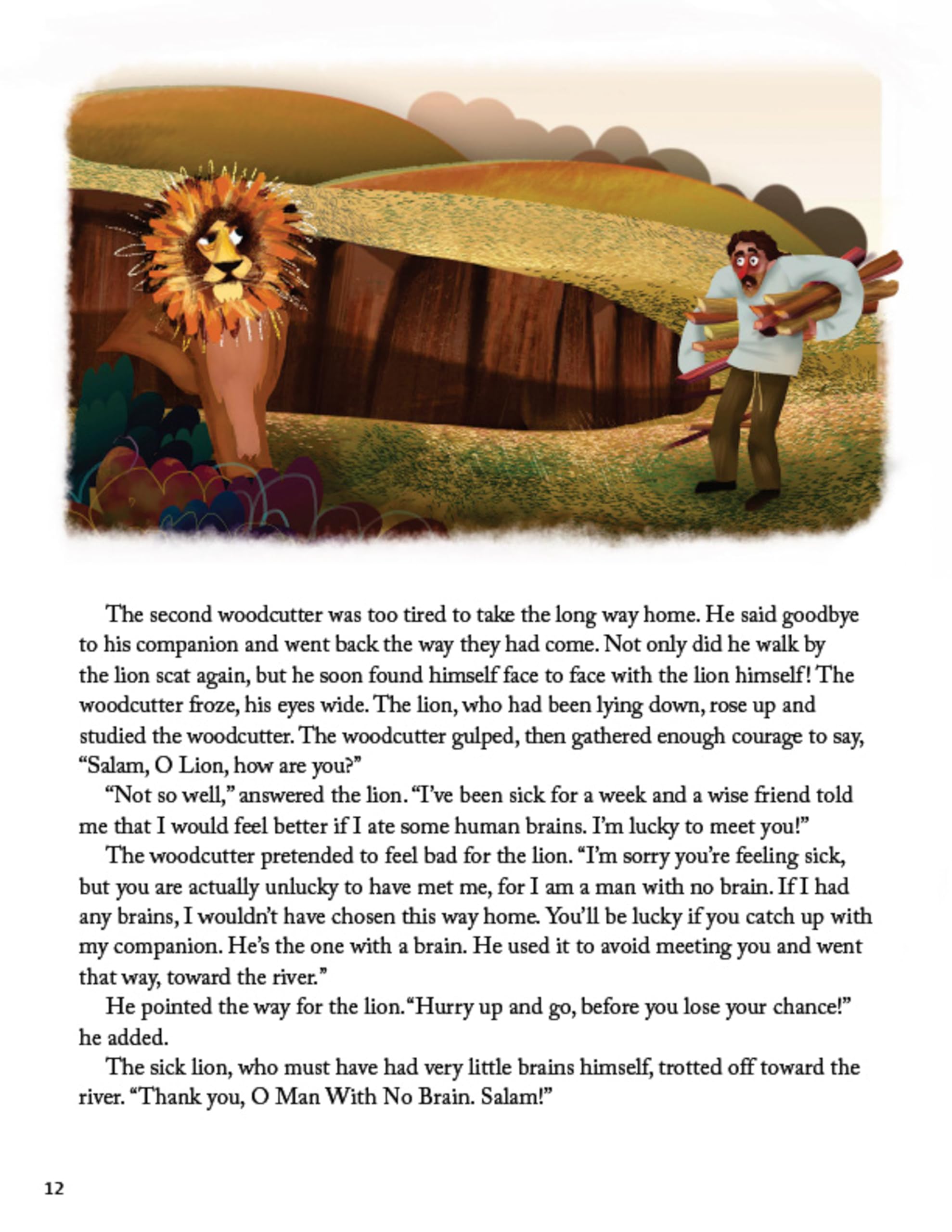 The second woodcutter was too tired to take the long way home. He said goodbye to his companion and went back the way they had come. Not only did he walk by the lion scat again, but he soon found himself face to face with the lion himself! The woodcutter froze, his eyes wide. The lion, who had been lying down, rose up and studied the woodcutter. The woodcutter gulped, then gathered enough courage to say, “Salam, O Lion, how are you?”

“Not so well,” answered the lion. “I’ve been sick for a week and a wise friend told me that I would feel better if I ate some human brains. I’m lucky to meet you!”

The woodcutter pretended to feel bad for the lion. “I’m sorry you’re feeling sick, but you are actually unlucky to have met me, for I am a man with no brain. If I had any brains, I wouldn’t have chosen this way home. You’ll be lucky if you catch up with my companion. He’s the one with a brain. He used it to avoid meeting you and went that way, toward the river.”

He pointed the way for the lion. “Hurry up and go, before you lose your chance!” he added.

The sick lion, who must have had very little brains himself, trotted off toward the river. “Thank you, O Man With No Brain. Salam!”

12